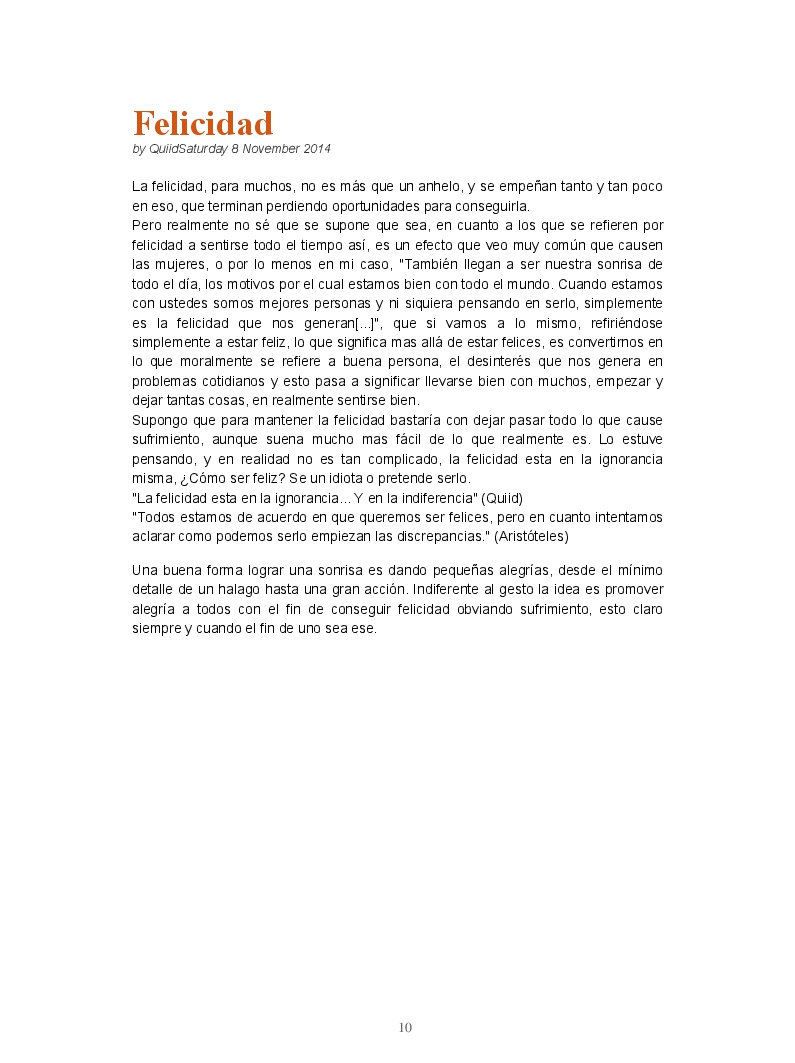 Felicidad
by QuiidSaturday 8 November 2014

La felicidad, para muchos, no es más que un anhelo, y se empeñan tanto y tan poco en eso, que terminan perdiendo oportunidades para conseguirla.
Pero realmente no sé que se supone que sea, en cuanto a los que se refieren por felicidad a sentirse todo el tiempo así, es un efecto que veo muy común que causen las mujeres, o por lo menos en mi caso, "También llegan a ser nuestra sonrisa de todo el día, los motivos por el cual estamos bien con todo el mundo. Cuando estamos con ustedes somos mejores personas y ni siquiera pensando en serlo, simplemente es la felicidad que nos generan[...]", que si vamos a lo mismo, refiriéndose simplemente a estar feliz, lo que significa mas allá de estar felices, es convertirnos en lo que moralmente se refiere a buena persona, el desinterés que nos genera en problemas cotidianos y esto pasa a significar llevarse bien con muchos, empezar y dejar tantas cosas, en realmente sentirse bien.
Supongo que para mantener la felicidad bastaría con dejar pasar todo lo que cause sufrimiento, aunque suena mucho mas fácil de lo que realmente es. Lo estuve pensando, y en realidad no es tan complicado, la felicidad esta en la ignorancia misma, ¿Cómo ser feliz? Se un idiota o pretende serlo.
"La felicidad esta en la ignorancia... Y en la indiferencia" (Quiid)
"Todos estamos de acuerdo en que queremos ser felices, pero en cuanto intentamos aclarar como podemos serlo empiezan las discrepancias." (Aristóteles)

Una buena forma lograr una sonrisa es dando pequeñas alegrías, desde el mínimo detalle de un halago hasta una gran acción. Indiferente al gesto la idea es promover alegría a todos con el fin de conseguir felicidad obviando sufrimiento, esto claro siempre y cuando el fin de uno sea ese.

10